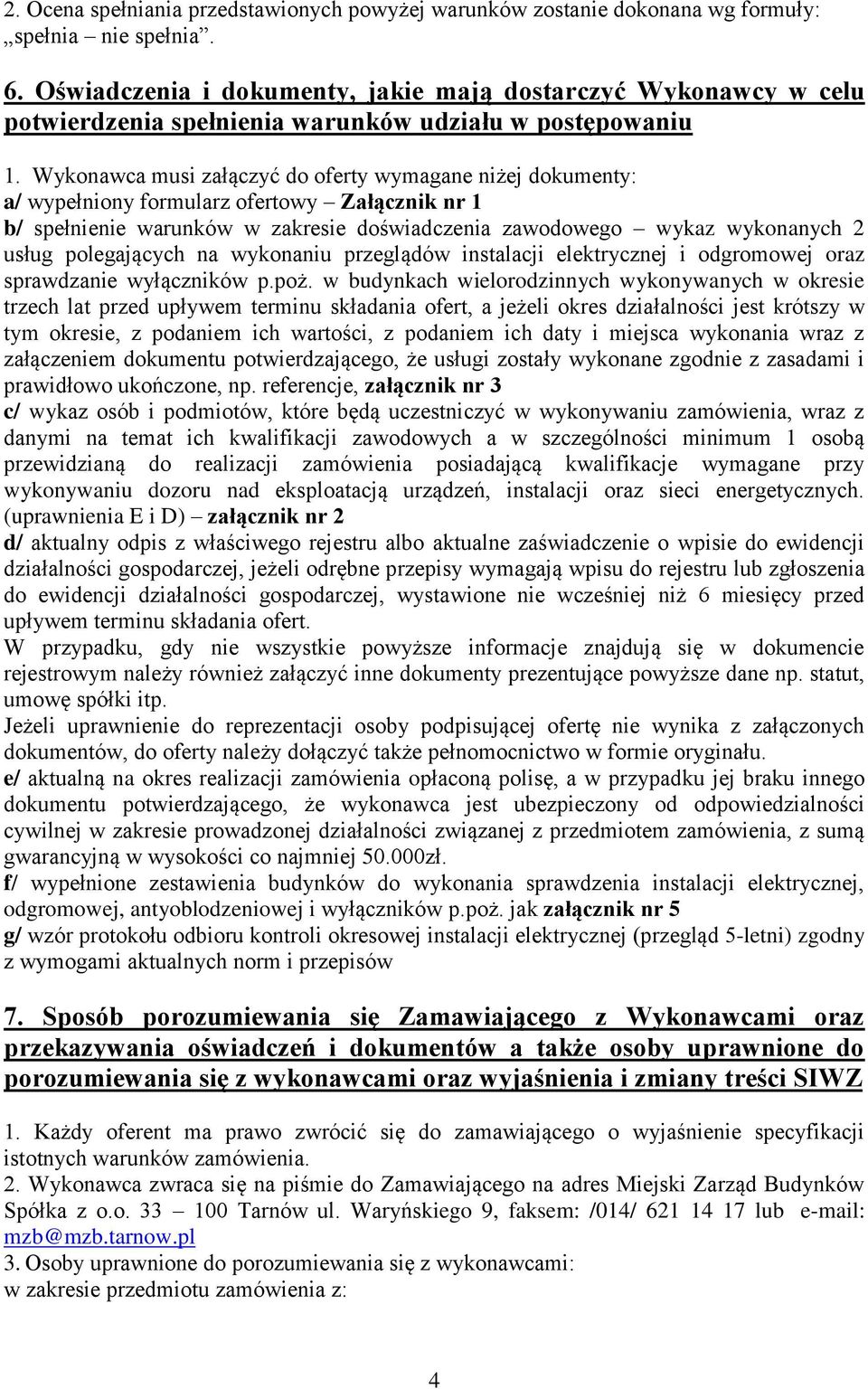 2. Ocena spełniania przedstawionych powyżej warunków zostanie dokonana wg formuły: „spełnia – nie spełnia”.

6. Oświadczenia i dokumenty, jakie mają dostarczyć Wykonawcy w celu potwierdzenia spełnienia warunków udziału w postępowaniu

1. Wykonawca musi załączyć do oferty wymagane niżej dokumenty:
a/ wypełniony formularz ofertowy – Załącznik nr 1
b/ spełnienie warunków w zakresie doświadczenia zawodowego – wykaz wykonanych 2 usług polegających na wykonaniu przeglądów instalacji elektrycznej i odgromowej oraz sprawdzanie wyłączników p.poż. w budynkach wielorodzinnych wykonywanych w okresie trzech lat przed upływem terminu składania ofert, a jeżeli okres działalności jest krótszy w tym okresie, z podaniem ich wartości, z podaniem ich daty i miejsca wykonania wraz z załączeniem dokumentu potwierdzającego, że usługi zostały wykonane zgodnie z zasadami i prawidłowo ukończone, np. referencje, załącznik nr 3
c/ wykaz osób i podmiotów, które będą uczestniczyć w wykonywaniu zamówienia, wraz z danymi na temat ich kwalifikacji zawodowych a w szczególności minimum 1 osobą przewidzianą do realizacji zamówienia posiadającą kwalifikacje wymagane przy wykonywaniu dozoru nad eksploatacją urządzeń, instalacji oraz sieci energetycznych. (uprawnienia E i D) – załącznik nr 2
d/ aktualny odpis z właściwego rejestru albo aktualne zaświadczenie o wpisie do ewidencji działalności gospodarczej, jeżeli odrębne przepisy wymagają wpisu do rejestru lub zgłoszenia do ewidencji działalności gospodarczej, wystawione nie wcześniej niż 6 miesięcy przed upływem terminu składania ofert.
W przypadku, gdy nie wszystkie powyższe informacje znajdują się w dokumencie rejestrowym należy również załączyć inne dokumenty prezentujące powyższe dane np. statut, umowę spółki itp.
Jeżeli uprawnienie do reprezentacji osoby podpisującej ofertę nie wynika z załączonych dokumentów, do oferty należy dołączyć także pełnomocnictwo w formie oryginału.
e/ aktualną na okres realizacji zamówienia opłaconą polisę, a w przypadku jej braku innego dokumentu potwierdzającego, że wykonawca jest ubezpieczony od odpowiedzialności cywilnej w zakresie prowadzonej działalności związanej z przedmiotem zamówienia, z sumą gwarancyjną w wysokości co najmniej 50.000zł.
f/ wypełnione zestawienia budynków do wykonania sprawdzenia instalacji elektrycznej, odgromowej, antyoblodzeniowej i wyłączników p.poż. jak załącznik nr 5
g/ wzór protokołu odbioru kontroli okresowej instalacji elektrycznej (przegląd 5-letni) zgodny z wymogami aktualnych norm i przepisów

7. Sposób porozumiewania się Zamawiającego z Wykonawcami oraz przekazywania oświadczeń i dokumentów a także osoby uprawnione do porozumiewania się z wykonawcami oraz wyjaśnienia i zmiany treści SIWZ

1. Każdy oferent ma prawo zwrócić się do zamawiającego o wyjaśnienie specyfikacji istotnych warunków zamówienia.
2. Wykonawca zwraca się na piśmie do Zamawiającego na adres Miejski Zarząd Budynków Spółka z o.o. 33 – 100 Tarnów ul. Waryńskiego 9, faksem: /014/ 621 14 17 lub e-mail: mzb@mzb.tarnow.pl
3. Osoby uprawnione do porozumiewania się z wykonawcami:
w zakresie przedmiotu zamówienia z:

4